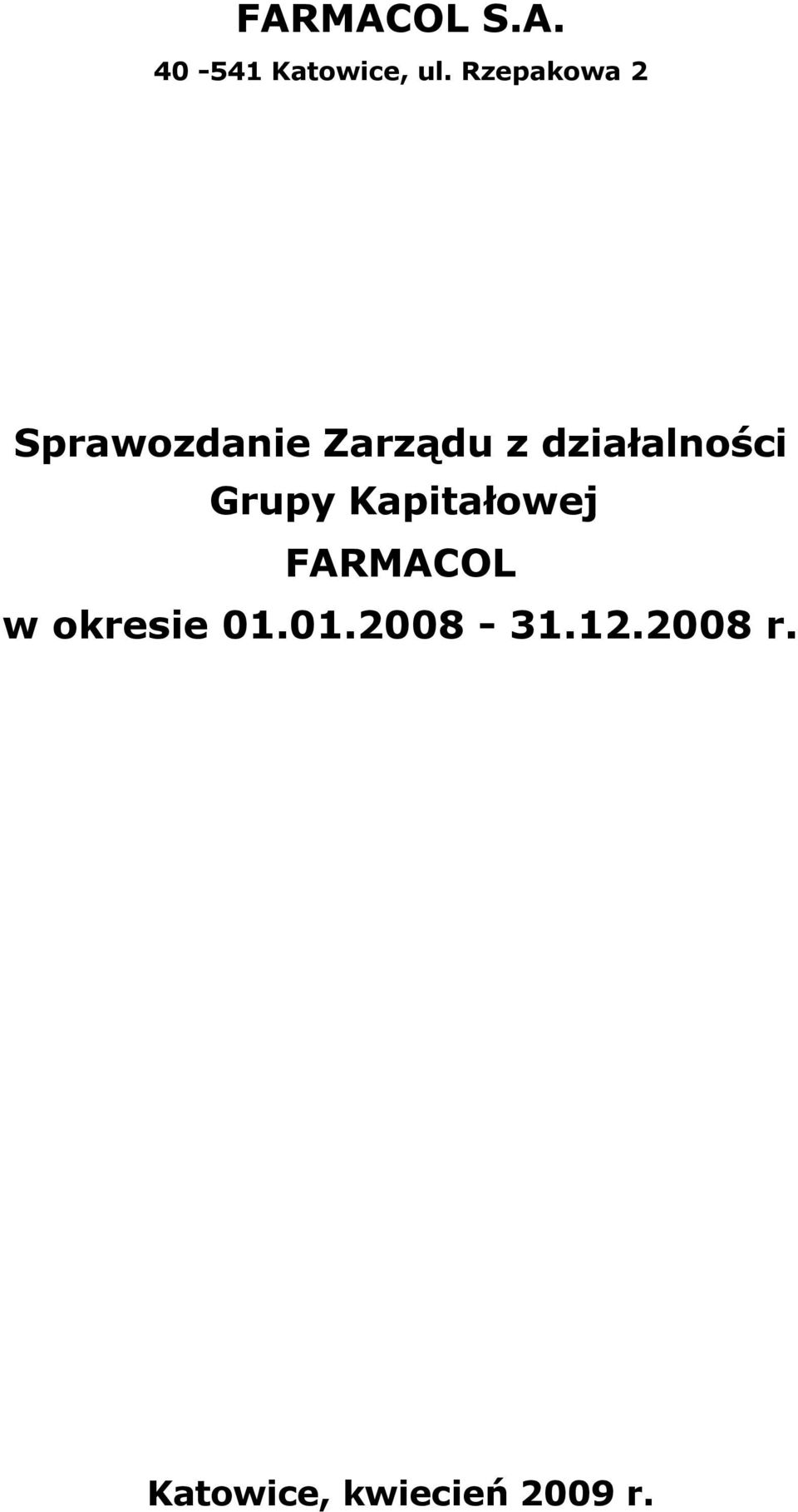 FARMACOL S.A.
40 -541 Katowice, ul. Rzepakowa 2

Sprawozdanie Zarządu z działalności Grupy Kapitałowej FARMACOL w okresie 01.01.2008 - 31.12.2008 r.

Katowice, kwiecień 2009 r.